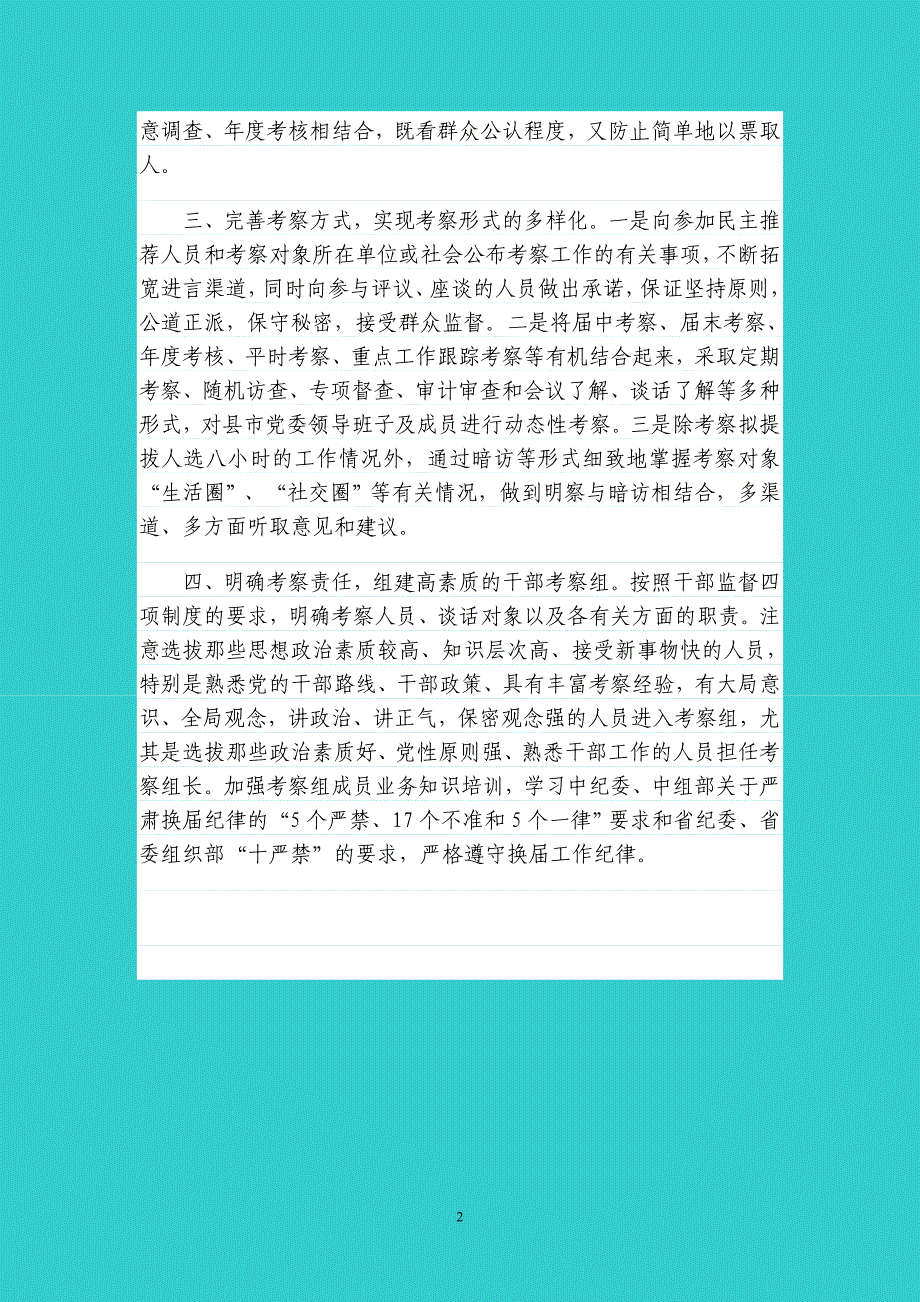 意调查、年度考核相结合，既看群众公认程度，又防止简单地以票取人。

三、完善考察方式，实现考察形式的多样化。一是向参加民主推荐人员和考察对象所在单位或社会公布考察工作的有关事项，不断拓宽进言渠道，同时向参与评议、座谈的人员做出承诺，保证坚持原则，公道正派，保守秘密，接受群众监督。二是将届中考察、届末考察、年度考核、平时考察、重点工作跟踪考察等有机结合起来，采取定期考察、随机访查、专项督查、审计审查和会议了解、谈话了解等多种形式，对县市党委领导班子及成员进行动态性考察。三是除考察拟提拔人选八小时的工作情况外，通过暗访等形式细致地掌握考察对象“生活圈”、“社交圈”等有关情况，做到明察与暗访相结合，多渠道、多方面听取意见和建议。

四、明确考察责任，组建高素质的干部考察组。按照干部监督四项制度的要求，明确考察人员、谈话对象以及各有关方面的职责。注意选拔那些思想政治素质较高、知识层次高、接受新事物快的人员，特别是熟悉党的干部路线、干部政策、具有丰富考察经验，有大局意识、全局观念，讲政治、讲正气，保密观念强的人员进入考察组，尤其是选拔那些政治素质好、党性原则强、熟悉干部工作的人员担任考察组长。加强考察组成员业务知识培训，学习中纪委、中组部关于严肃换届纪律的“5个严禁、17个不准和5个一律”要求和省纪委、省委组织部“十严禁”的要求，严格遵守换届工作纪律。

2